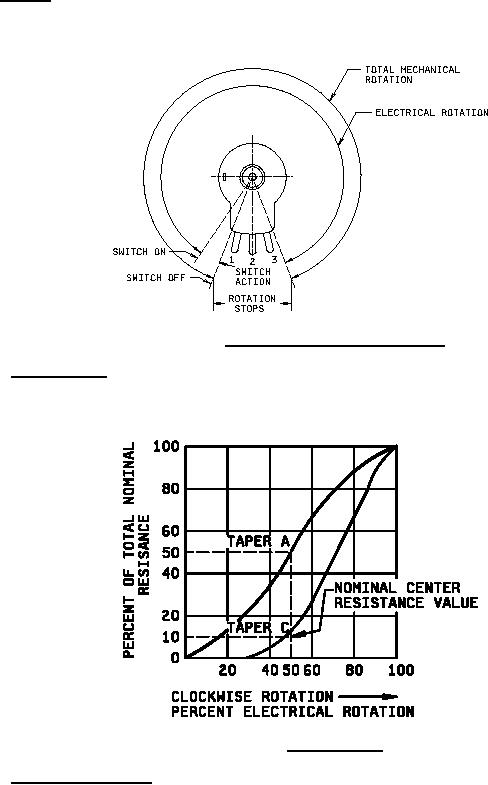 TOTAL MECHANICAL ROTATION

ELECTRICAL ROTATION

SWITCH ON

SWITCH OFF

1

2

3

SWITCH ACTION

ROTATION STOPS

PERCENT OF TOTAL NOMINAL RESISANCE

100

80

60

50

40

20

10

0

TAPER A

TAPER C

NOMINAL CENTER RESISTANCE VALUE

20

40

50

60

80

100

CLOCKWISE ROTATION
PERCENT ELECTRICAL ROTATION